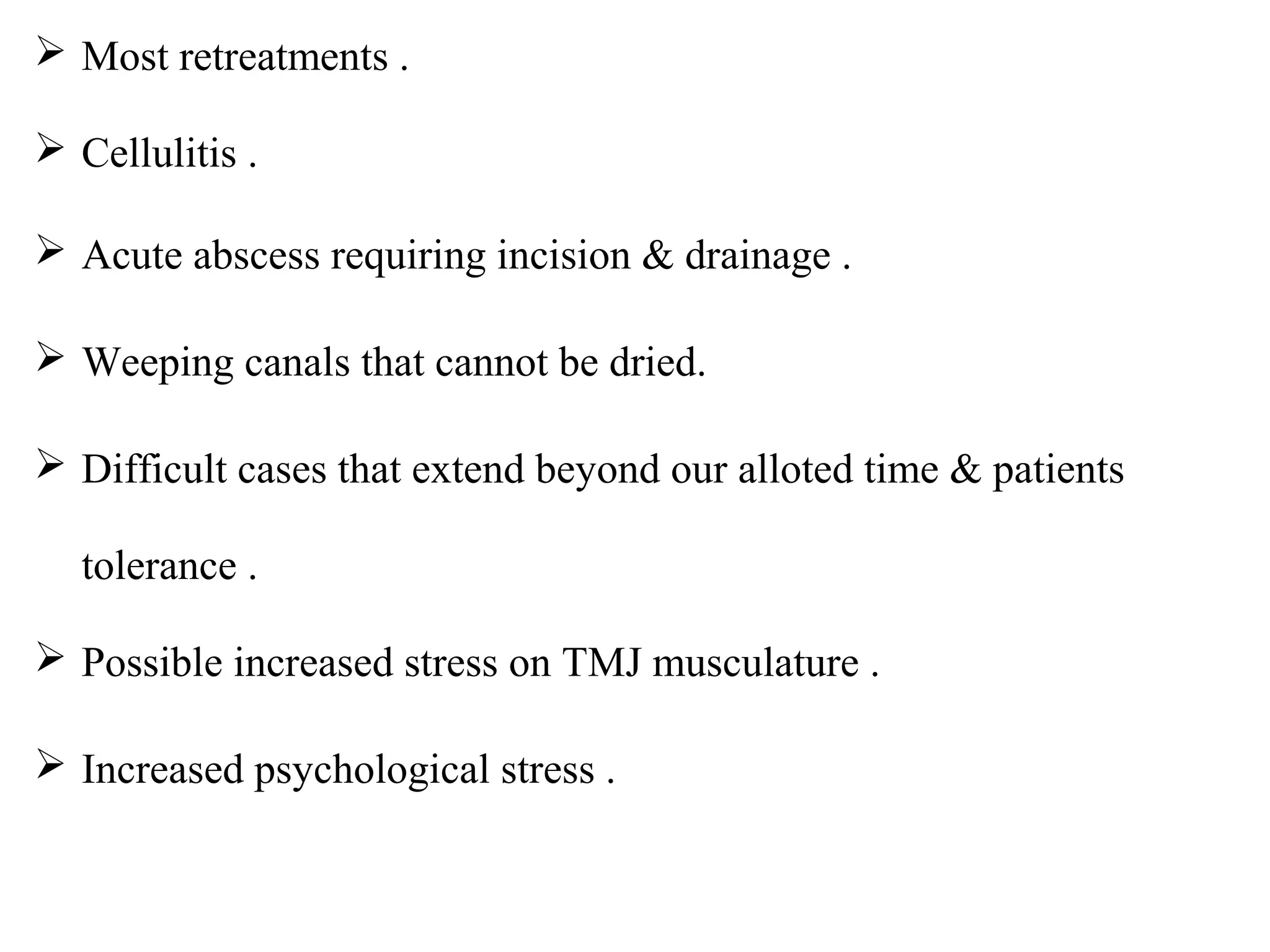 ➢ Most retreatments .

➢ Cellulitis .

➢ Acute abscess requiring incision & drainage .

➢ Weeping canals that cannot be dried.

➢ Difficult cases that extend beyond our alloted time & patients tolerance .

➢ Possible increased stress on TMJ musculature .

➢ Increased psychological stress .